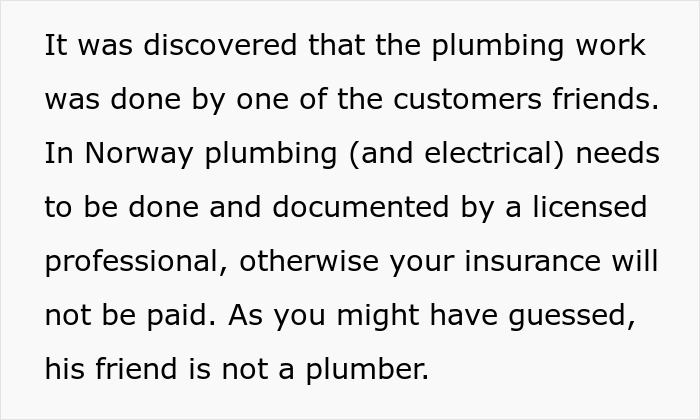 It was discovered that the plumbing work was done by one of the customers friends. In Norway plumbing (and electrical) needs to be done and documented by a licensed professional, otherwise your insurance will not be paid. As you might have guessed, his friend is not a plumber.